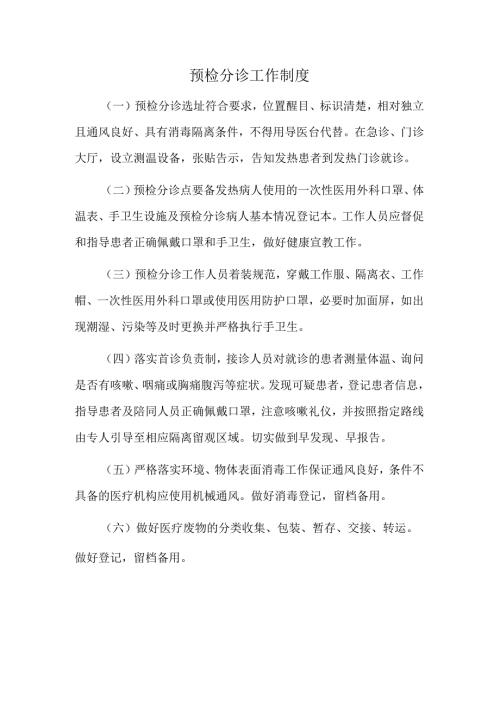 预检分诊工作制度

（一）预检分诊选址符合要求，位置醒目、标识清楚，相对独立且通风良好、具有消毒隔离条件，不得用导医台代替。在急诊、门诊大厅，设立测温设备，张贴告示，告知发热患者到发热门诊就诊。

（二）预检分诊点要备发热病人使用的一次性医用外科口罩、体温表、手卫生设施及预检分诊病人基本情况登记本。工作人员应督促和指导患者正确佩戴口罩和手卫生，做好健康宣教工作。

（三）预检分诊工作人员着装规范，穿戴工作服、隔离衣、工作帽、一次性医用外科口罩或使用医用防护口罩，必要时加面屏，如出现潮湿、污染等及时更换并严格执行手卫生。

（四）落实首诊负责制，接诊人员对就诊的患者测量体温、询问是否有咳嗽、咽痛或胸痛腹泻等症状。发现可疑患者，登记患者信息，指导患者及陪同人员正确佩戴口罩，注意咳嗽礼仪，并按照指定路线由专人引导至相应隔离留观区域。切实做到早发现、早报告。

（五）严格落实环境、物体表面消毒工作保证通风良好，条件不具备的医疗机构应使用机械通风。做好消毒登记，留档备用。

（六）做好医疗废物的分类收集、包装、暂存、交接、转运。做好登记，留档备用。